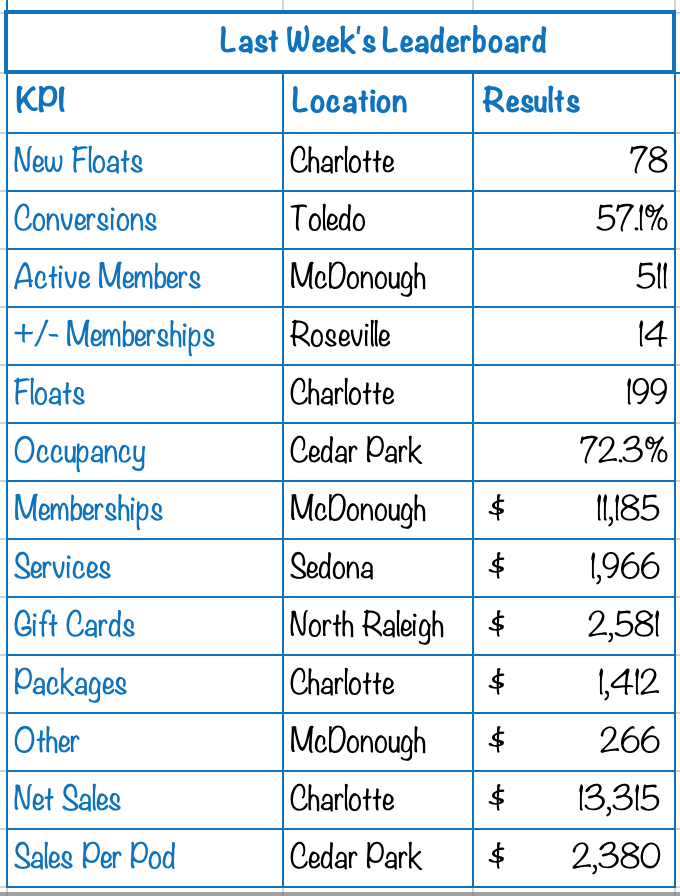 Last Week's Leaderboard

| KPI | Location | Results |
|---|---|---|
| New Floats | Charlotte | 78 |
| Conversions | Toledo | 57.1% |
| Active Members | McDonough | 511 |
| +/- Memberships | Roseville | 14 |
| Floats | Charlotte | 199 |
| Occupancy | Cedar Park | 72.3% |
| Memberships | McDonough | \$ 11,185 |
| Services | Sedona | \$ 1,966 |
| Gift Cards | North Raleigh | \$ 2,581 |
| Packages | Charlotte | \$ 1,412 |
| Other | McDonough | \$ 266 |
| Net Sales | Charlotte | \$ 13,315 |
| Sales Per Pod | Cedar Park | \$ 2,380 |